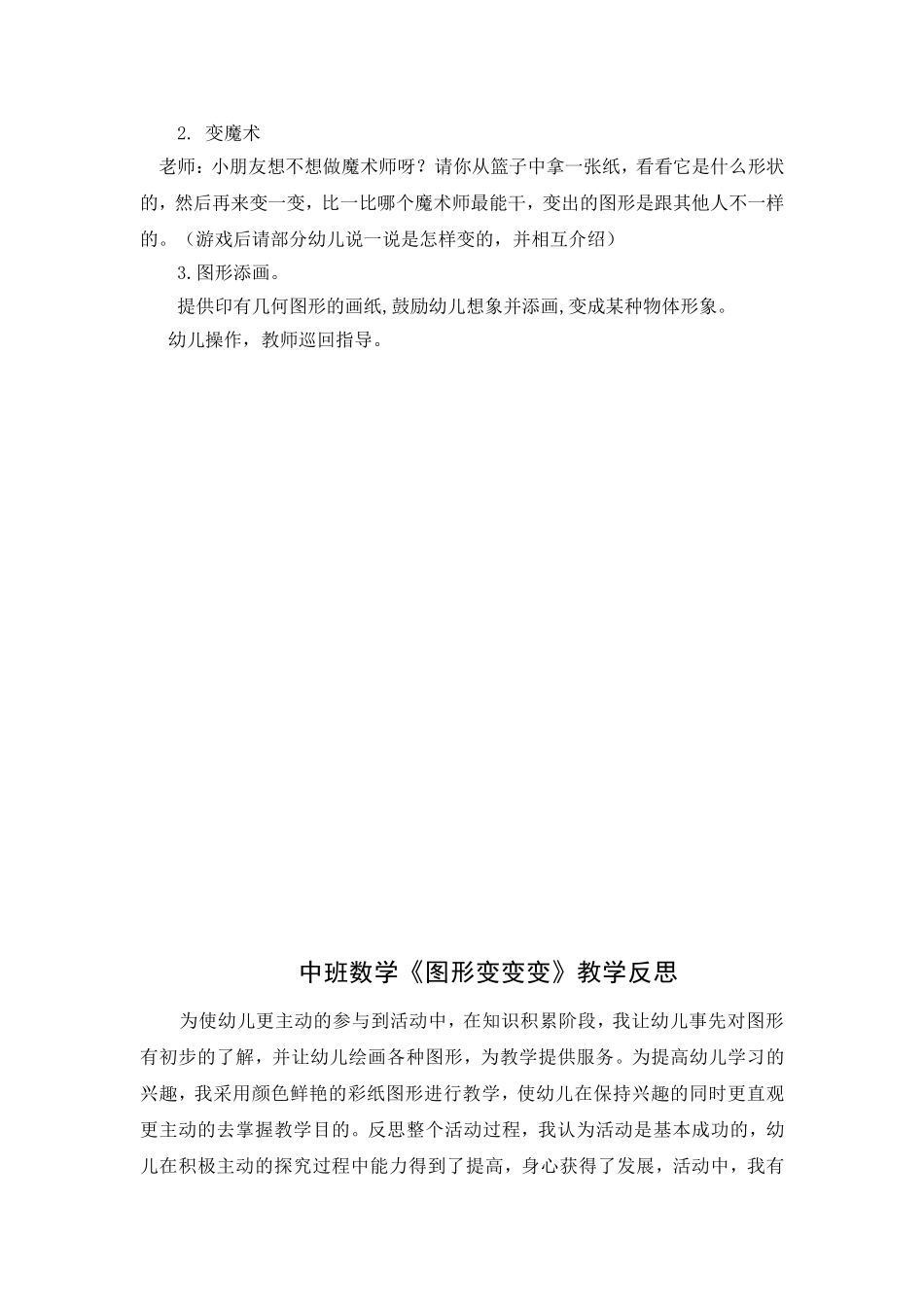 2. 变魔术

老师：小朋友想不想做魔术师呀？请你从篮子中拿一张纸，看看它是什么形状的，然后再来变一变，比一比哪个魔术师最能干，变出的图形是跟其他人不一样的。（游戏后请部分幼儿说一说是怎样变的，并相互介绍）

3.图形添画。

提供印有几何图形的画纸,鼓励幼儿想象并添画,变成某种物体形象。

幼儿操作，教师巡回指导。

中班数学《图形变变变》教学反思

为使幼儿更主动的参与到活动中，在知识积累阶段，我让幼儿事先对图形有初步的了解，并让幼儿绘画各种图形，为教学提供服务。为提高幼儿学习的兴趣，我采用颜色鲜艳的彩纸图形进行教学，使幼儿在保持兴趣的同时更直观更主动的去掌握教学目的。反思整个活动过程，我认为活动是基本成功的，幼儿在积极主动的探究过程中能力得到了提高，身心获得了发展，活动中，我有